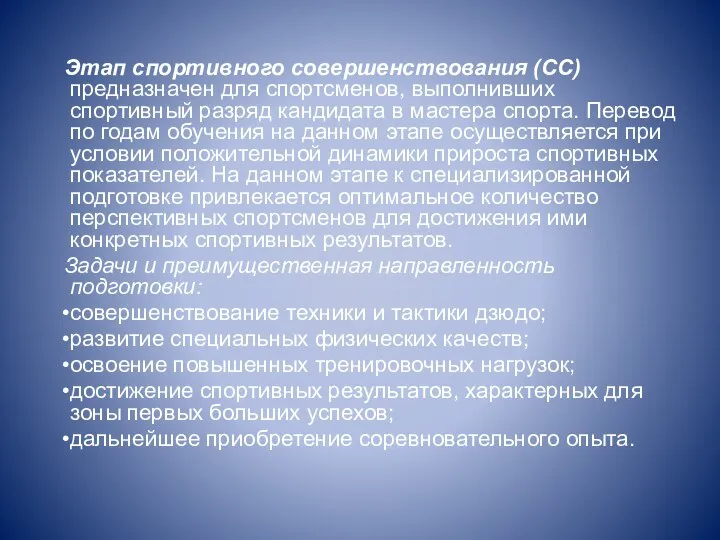 Этап спортивного совершенствования (СС) предназначен для спортсменов, выполнивших спортивный разряд кандидата в мастера спорта. Перевод по годам обучения на данном этапе осуществляется при условии положительной динамики прироста спортивных показателей. На данном этапе к специализированной подготовке привлекается оптимальное количество перспективных спортсменов для достижения ими конкретных спортивных результатов.

Задачи и преимущественная направленность подготовки:

•совершенствование техники и тактики дзюдо;

•развитие специальных физических качеств;

•освоение повышенных тренировочных нагрузок;

•достижение спортивных результатов, характерных для зоны первых больших успехов;

•дальнейшее приобретение соревновательного опыта.